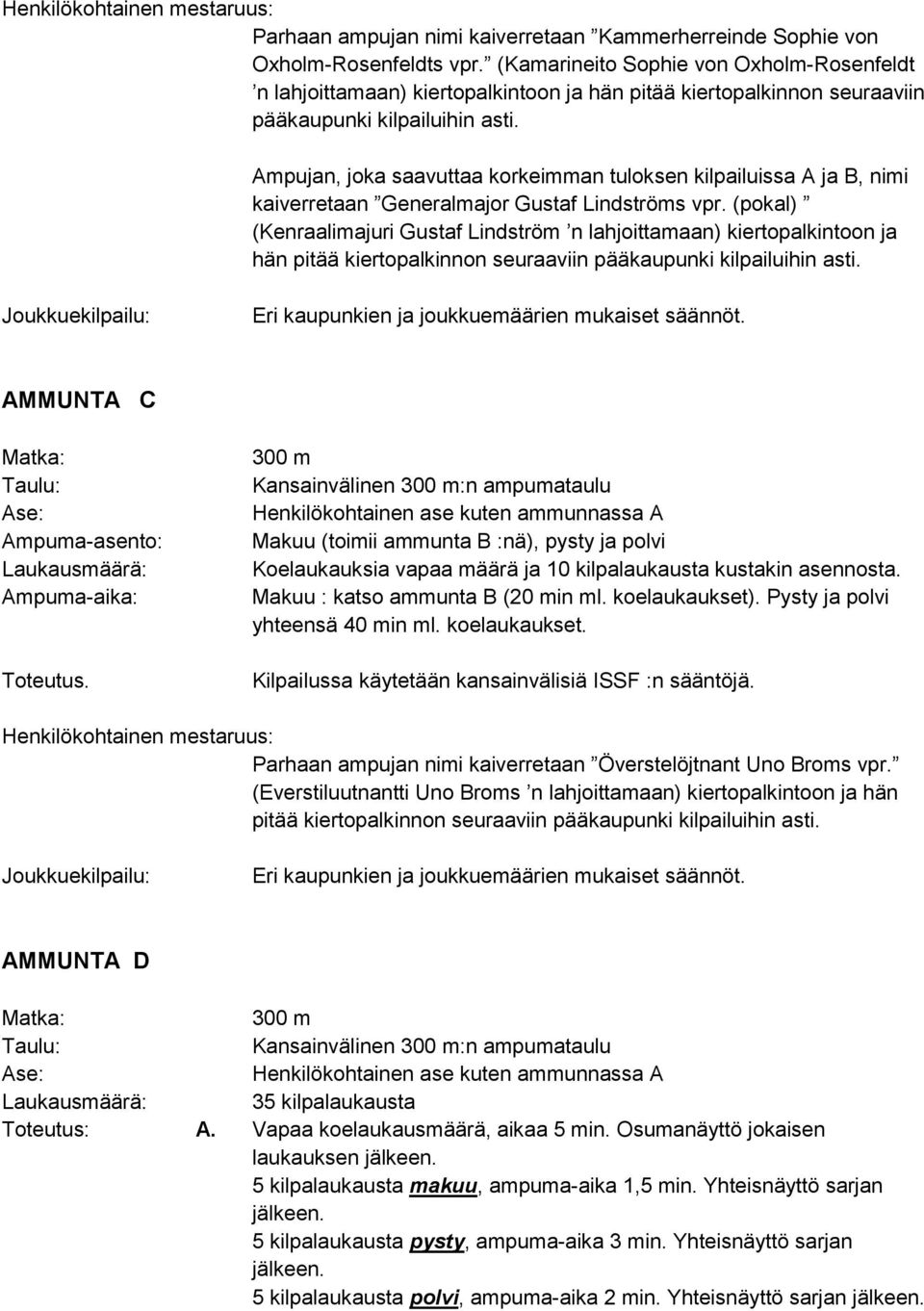 Henkilökohtainen mestaruus:
Parhaan ampujan nimi kaiverretaan ”Kammerherreinde Sophie von Oxholm-Rosenfeldts vpr.” (Kamarineito Sophie von Oxholm-Rosenfeldt ’n lahjoittamaan) kiertopalkintoon ja hän pitää kiertopalkinnon seuraaviin pääkaupunki kilpailuihin asti.

Ampujan, joka saavuttaa korkeimman tuloksen kilpailuissa A ja B, nimi kaiverretaan ”Generalmajor Gustaf Lindströms vpr. (pokal) ” (Kenraalimajuri Gustaf Lindström ’n lahjoittamaan) kiertopalkintoon ja hän pitää kiertopalkinnon seuraaviin pääkaupunki kilpailuihin asti.

Joukkuekilpailu: Eri kaupunkien ja joukkuemäärien mukaiset säännöt.

AMMUNTA C

Matka: 300 m
Taulu: Kansainvälinen 300 m:n ampumataulu
Ase: Henkilökohtainen ase kuten ammunnassa A
Ampuma-asento: Makuu (toimii ammunta B :nä), pysty ja polvi
Laukausmäärä: Koelaukauksia vapaa määrä ja 10 kilpalaukausta kustakin asennosta.
Ampuma-aika: Makuu : katso ammunta B (20 min ml. koelaukaukset). Pysty ja polvi yhteensä 40 min ml. koelaukaukset.

Toteutus. Kilpailussa käytetään kansainvälisiä ISSF :n sääntöjä.

Henkilökohtainen mestaruus:
Parhaan ampujan nimi kaiverretaan ”Överstelöjtnant Uno Broms vpr.” (Everstiluutnantti Uno Broms ’n lahjoittamaan) kiertopalkintoon ja hän pitää kiertopalkinnon seuraaviin pääkaupunki kilpailuihin asti.

Joukkuekilpailu: Eri kaupunkien ja joukkuemäärien mukaiset säännöt.

AMMUNTA D

Matka: 300 m
Taulu: Kansainvälinen 300 m:n ampumataulu
Ase: Henkilökohtainen ase kuten ammunnassa A
Laukausmäärä: 35 kilpalaukausta
Toteutus: A. Vapaa koelaukausmäärä, aikaa 5 min. Osumanäyttö jokaisen laukauksen jälkeen.
5 kilpalaukausta makuu, ampuma-aika 1,5 min. Yhteisnäyttö sarjan jälkeen.
5 kilpalaukausta pysty, ampuma-aika 3 min. Yhteisnäyttö sarjan jälkeen.
5 kilpalaukausta polvi, ampuma-aika 2 min. Yhteisnäyttö sarjan jälkeen.